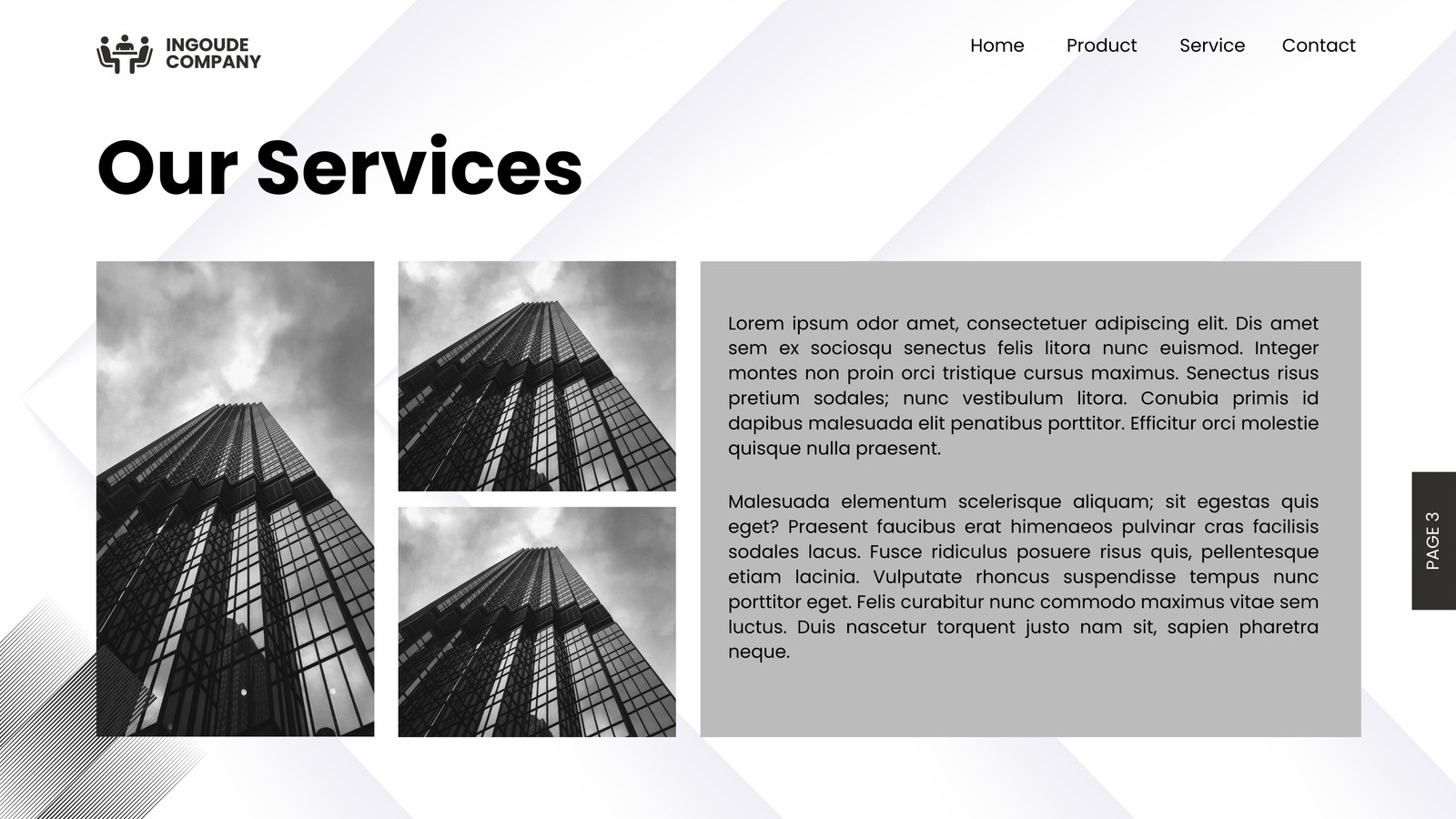 INGOUDE
COMPANY

Home
Product
Service
Contact

Our Services

Lorem ipsum odor amet, consectetuer adipiscing elit. Dis amet sem ex sociosqu senectus felis litora nunc euismod. Integer montes non proin orci tristique cursus maximus. Senectus risus pretium sodales; nunc vestibulum litora. Conubia primis id dapibus malesuada elit penatibus porttitor. Efficitur orci molestie quisque nulla praesent.

Malesuada elementum scelerisque aliquam; sit egestas quis eget? Praesent faucibus erat himenaeos pulvinar cras facilisis sodales lacus. Fusce ridiculus posuere risus quis, pellentesque etiam lacinia. Vulputate rhoncus suspendisse tempus nunc porttitor eget. Felis curabitur nunc commodo maximus vitae sem luctus. Duis nascetur torquent justo nam sit, sapien pharetra neque.

PAGE 3